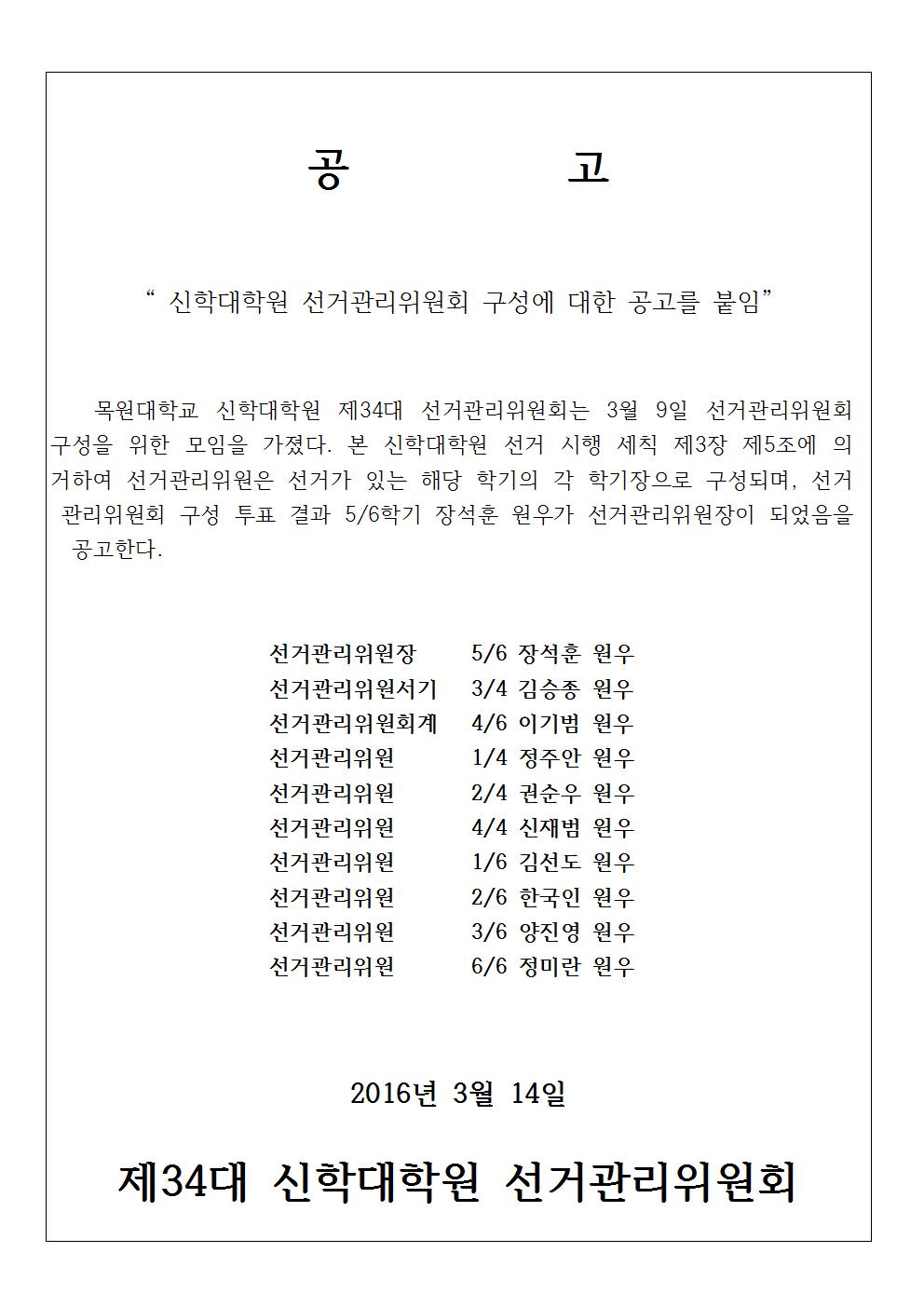 공 고

“ 신학대학원 선거관리위원회 구성에 대한 공고를 붙임”

목원대학교 신학대학원 제34대 선거관리위원회는 3월 9일 선거관리위원회 구성을 위한 모임을 가졌다. 본 신학대학원 선거 시행 세칙 제3장 제5조에 의거하여 선거관리위원은 선거가 있는 해당 학기의 각 학기장으로 구성되며, 선거관리위원회 구성 투표 결과 5/6학기 장석훈 원우가 선거관리위원장이 되었음을 공고한다.

선거관리위원장 5/6 장석훈 원우
선거관리위원서기 3/4 김승종 원우
선거관리위원회계 4/6 이기범 원우
선거관리위원 1/4 정주안 원우
선거관리위원 2/4 권순우 원우
선거관리위원 4/4 신재범 원우
선거관리위원 1/6 김선도 원우
선거관리위원 2/6 한국인 원우
선거관리위원 3/6 양진영 원우
선거관리위원 6/6 정미란 원우

2016년 3월 14일

제34대 신학대학원 선거관리위원회